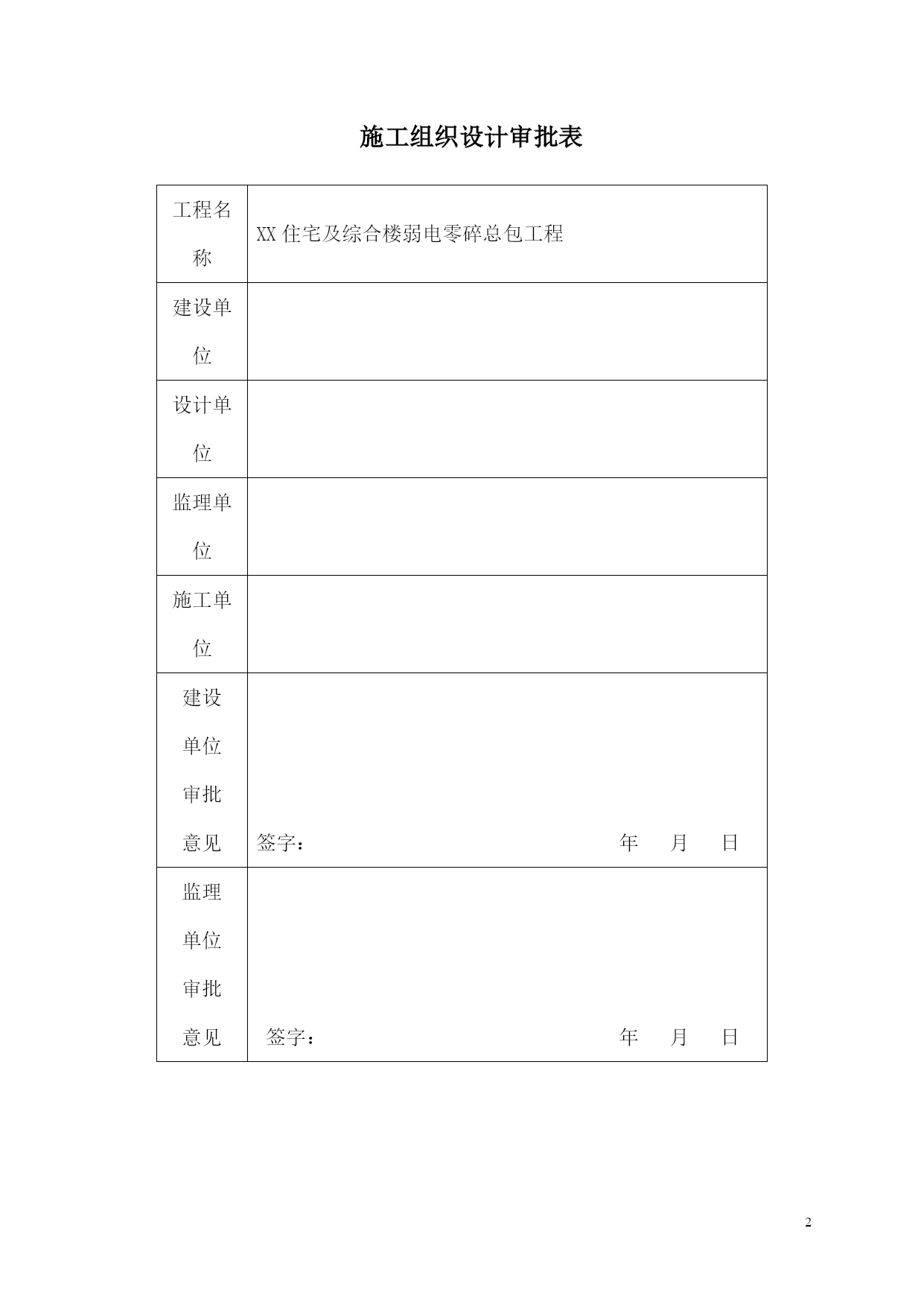 施工组织设计审批表

| 工程名称 | XX 住宅及综合楼弱电零碎总包工程 |
|---|---|
| 建设单位 | |
| 设计单位 | |
| 监理单位 | |
| 施工单位 | |
| 建设单位审批意见 | 签字： 年 月 日 |
| 监理单位审批意见 | 签字： 年 月 日 |

2